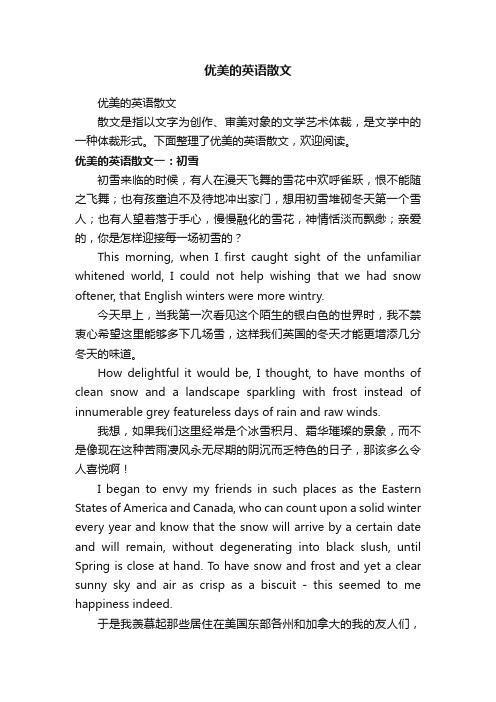 优美的英语散文

优美的英语散文

散文是指以文字为创作、审美对象的文学艺术体裁，是文学中的一种体裁形式。下面整理了优美的英语散文，欢迎阅读。

优美的英语散文一：初雪

初雪来临的时候，有人在漫天飞舞的雪花中欢呼雀跃，恨不能随之飞舞；也有孩童迫不及待地冲出家门，想用初雪堆砌冬天第一个雪人；也有人望着落于手心，慢慢融化的雪花，神情恬淡而飘渺；亲爱的，你是怎样迎接每一场初雪的？

This morning, when I first caught sight of the unfamiliar whitened world, I could not help wishing that we had snow oftener, that English winters were more wintry.

今天早上，当我第一次看见这个陌生的银白色的世界时，我不禁衷心希望这里能够多下几场雪，这样我们英国的冬天才能更增添几分冬天的味道。

How delightful it would be, I thought, to have months of clean snow and a landscape sparkling with frost instead of innumerable grey featureless days of rain and raw winds.

我想，如果我们这里经常是个冰雪积月、霜华璀璨的景象，而不是像现在这种苦雨凄风永无尽期的阴沉而乏特色的日子，那该多么令人喜悦啊！

I began to envy my friends in such places as the Eastern States of America and Canada, who can count upon a solid winter every year and know that the snow will arrive by a certain date and will remain, without degenerating into black slush, until Spring is close at hand. To have snow and frost and yet a clear sunny sky and air as crisp as a biscuit - this seemed to me happiness indeed.

于是我羡慕起那些居住在美国东部各州和加拿大的我的友人们，